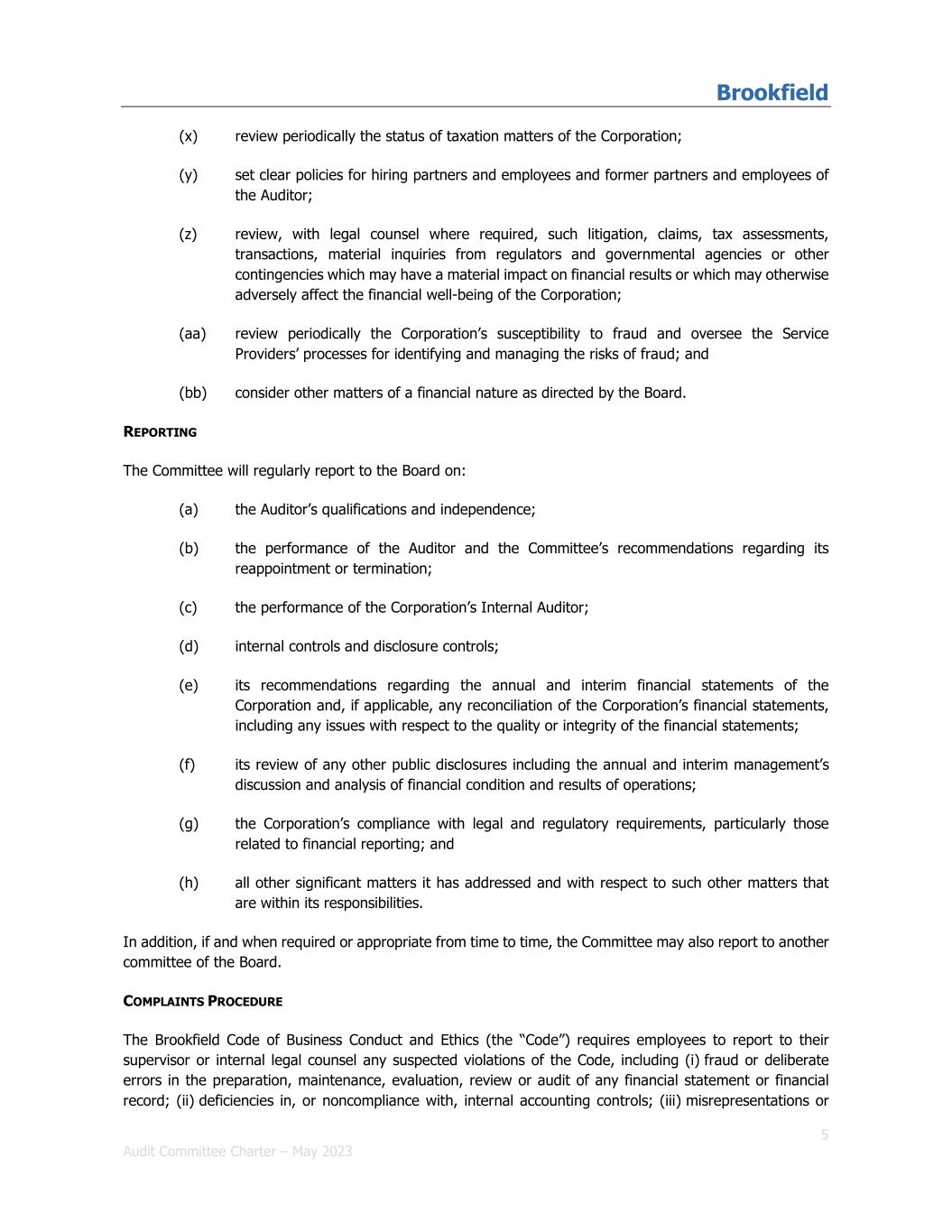 Brookfield

(x) review periodically the status of taxation matters of the Corporation;

(y) set clear policies for hiring partners and employees and former partners and employees of the Auditor;

(z) review, with legal counsel where required, such litigation, claims, tax assessments, transactions, material inquiries from regulators and governmental agencies or other contingencies which may have a material impact on financial results or which may otherwise adversely affect the financial well-being of the Corporation;

(aa) review periodically the Corporation’s susceptibility to fraud and oversee the Service Providers’ processes for identifying and managing the risks of fraud; and

(bb) consider other matters of a financial nature as directed by the Board.

REPORTING

The Committee will regularly report to the Board on:

(a) the Auditor’s qualifications and independence;

(b) the performance of the Auditor and the Committee’s recommendations regarding its reappointment or termination;

(c) the performance of the Corporation’s Internal Auditor;

(d) internal controls and disclosure controls;

(e) its recommendations regarding the annual and interim financial statements of the Corporation and, if applicable, any reconciliation of the Corporation’s financial statements, including any issues with respect to the quality or integrity of the financial statements;

(f) its review of any other public disclosures including the annual and interim management’s discussion and analysis of financial condition and results of operations;

(g) the Corporation’s compliance with legal and regulatory requirements, particularly those related to financial reporting; and

(h) all other significant matters it has addressed and with respect to such other matters that are within its responsibilities.

In addition, if and when required or appropriate from time to time, the Committee may also report to another committee of the Board.

COMPLAINTS PROCEDURE

The Brookfield Code of Business Conduct and Ethics (the “Code”) requires employees to report to their supervisor or internal legal counsel any suspected violations of the Code, including (i) fraud or deliberate errors in the preparation, maintenance, evaluation, review or audit of any financial statement or financial record; (ii) deficiencies in, or noncompliance with, internal accounting controls; (iii) misrepresentations or

5

Audit Committee Charter – May 2023